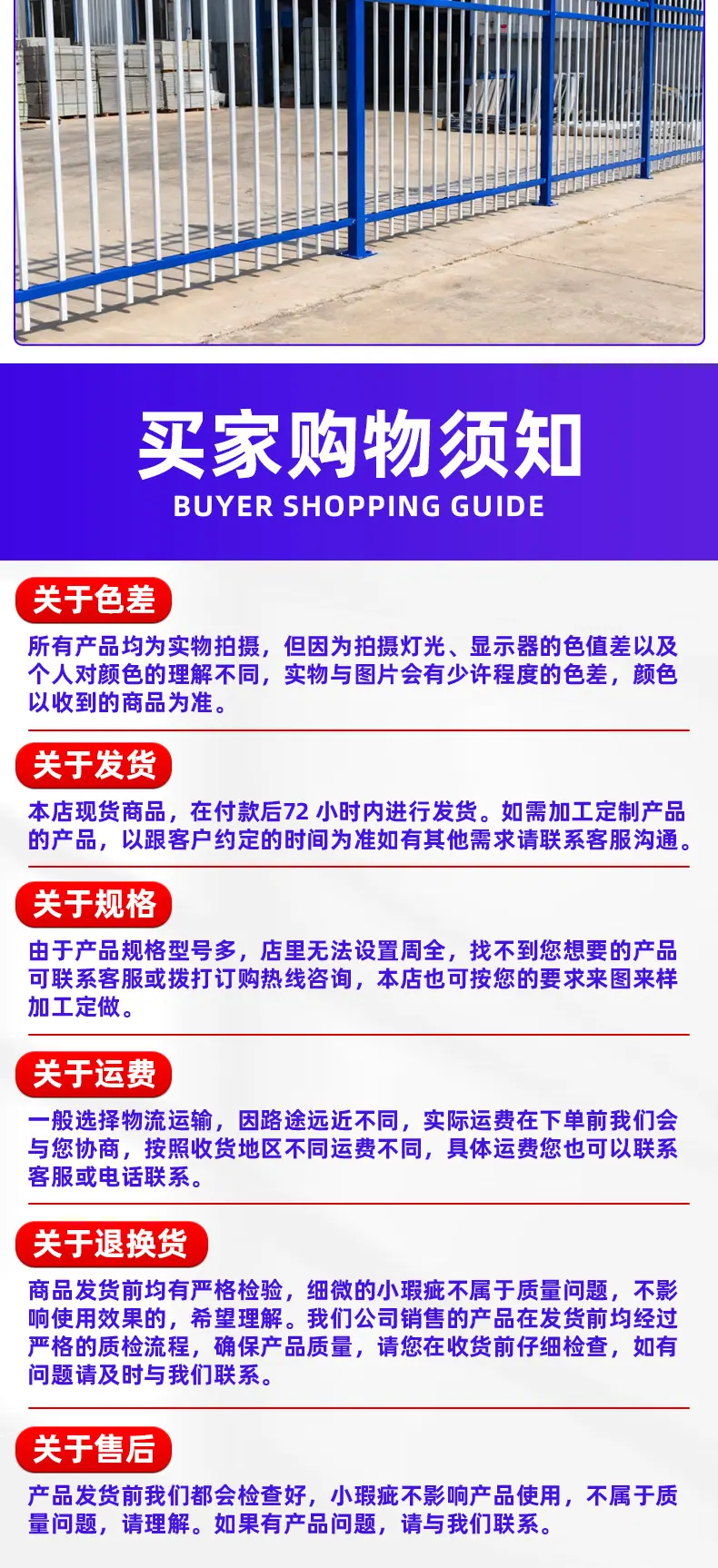 买家购物须知
BUYER SHOPPING GUIDE

关于色差

所有产品均为实物拍摄，但因为拍摄灯光、显示器的色值差以及个人对颜色的理解不同，实物与图片会有少许程度的色差，颜色以收到的商品为准。

关于发货

本店现货商品，在付款后72 小时内进行发货。如需加工定制产品的产品，以跟客户约定的时间为准如有其他需求请联系客服沟通。

关于规格

由于产品规格型号多，店里无法设置周全，找不到您想要的产品可联系客服或拨打订购热线咨询，本店也可按您的要求来图来样加工定做。

关于运费

一般选择物流运输，因路途远近不同，实际运费在下单前我们会与您协商，按照收货地区不同运费不同，具体运费您也可以联系客服或电话联系。

关于退换货

商品发货前均有严格检验，细微的小瑕疵不属于质量问题，不影响使用效果的，希望理解。我们公司销售的产品在发货前均经过严格的质检流程，确保产品质量，请您在收货前仔细检查，如有问题请及时与我们联系。

关于售后

产品发货前我们都会检查好，小瑕疵不影响产品使用，不属于质量问题，请理解。如果有产品问题，请与我们联系。